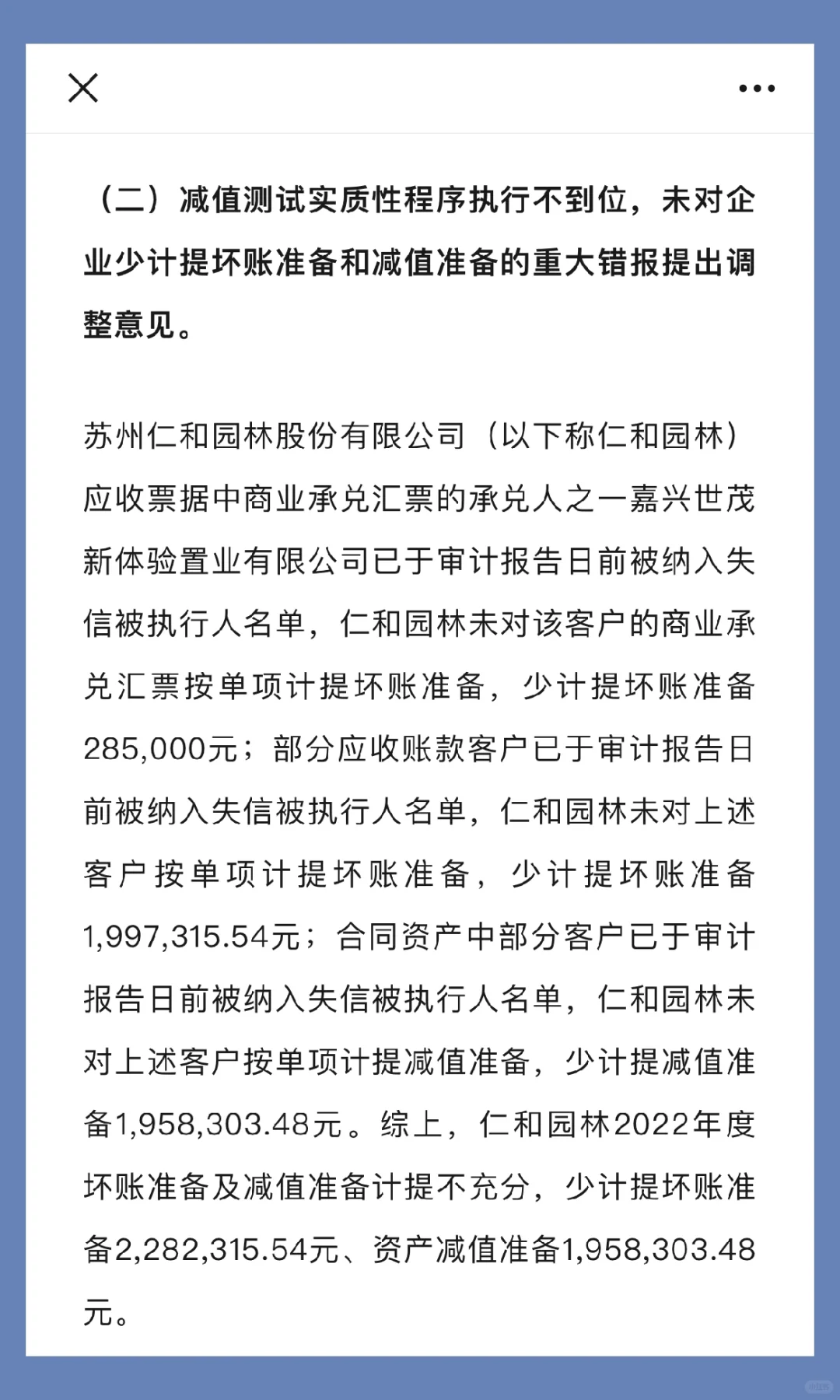 （二）减值测试实质性程序执行不到位，未对企业少计提坏账准备和减值准备的重大错报提出调整意见。

苏州仁和园林股份有限公司（以下称仁和园林）应收票据中商业承兑汇票的承兑人之一嘉兴世茂新体验置业有限公司已于审计报告日前被纳入失信被执行人名单，仁和园林未对该客户的商业承兑汇票按单项计提坏账准备，少计提坏账准备285,000元；部分应收账款客户已于审计报告日前被纳入失信被执行人名单，仁和园林未对上述客户按单项计提坏账准备，少计提坏账准备1,997,315.54元；合同资产中部分客户已于审计报告日前被纳入失信被执行人名单，仁和园林未对上述客户按单项计提减值准备，少计提减值准备1,958,303.48元。综上，仁和园林2022年度坏账准备及减值准备计提不充分，少计提坏账准备2,282,315.54元、资产减值准备1,958,303.48元。